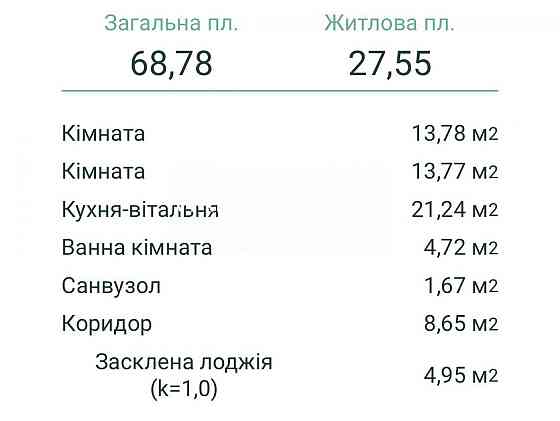 | Загальна пл. | Житлова пл. |
|---|---|
| 68,78 | 27,55 |

| | |
|---|---|
| Кімната | 13,78 м2 |
| Кімната | 13,77 м2 |
| Кухня-вітальня | 21,24 м2 |
| Ванна кімната | 4,72 м2 |
| Санвузол | 1,67 м2 |
| Коридор | 8,65 м2 |
| Засклена лоджія (k=1,0) | 4,95 м2 |